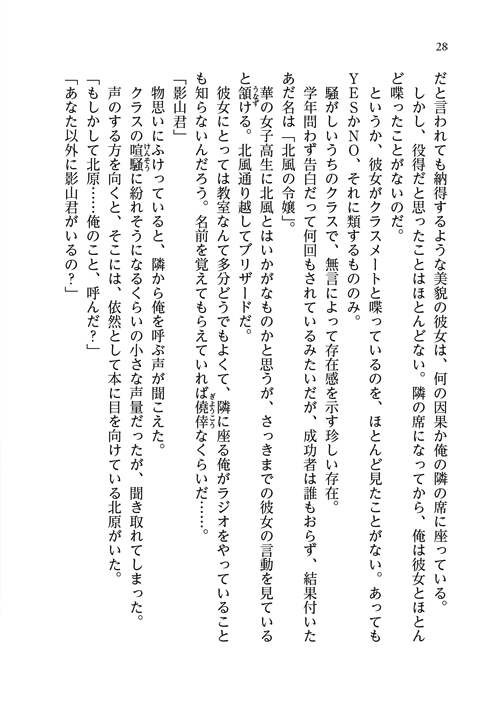 28

だと言われても納得するような美貌の彼女は、何の因果か俺の隣の席に座っている。

しかし、役得だと思ったことはほとんどない。隣の席になってから、俺は彼女とほとんど喋ったことがないのだ。

というか、彼女がクラスメートと喋っているのを、ほとんど見たことがない。あってもYESかNO、それに類するもののみ。

騒がしいうちのクラスで、無言によって存在感を示す珍しい存在。

学年問わず告白だって何回もされているみたいだが、成功者は誰もおらず、結果付いたあだ名は「北風の令嬢」。

華の女子高生に北風とはいかがなものかと思うが、さっきまでの彼女の言動を見ていると頷ける。北風通り越してブリザードだ。

彼女にとっては教室なんて多分どうでもよくて、隣に座る俺がラジオをやっていることも知らないんだろう。名前を覚えてもらえていれば僥倖なくらいだ……。

「影山君」

物思いにふけっていると、隣から俺を呼ぶ声が聞こえた。

クラスの喧騒に紛れそうになるくらいの小さな声量だったが、聞き取れてしまった。

声のする方を向くと、そこには、依然として本に目を向けている北原がいた。

「もしかして北原……俺のこと、呼んだ？」

「あなた以外に影山君がいるの？」